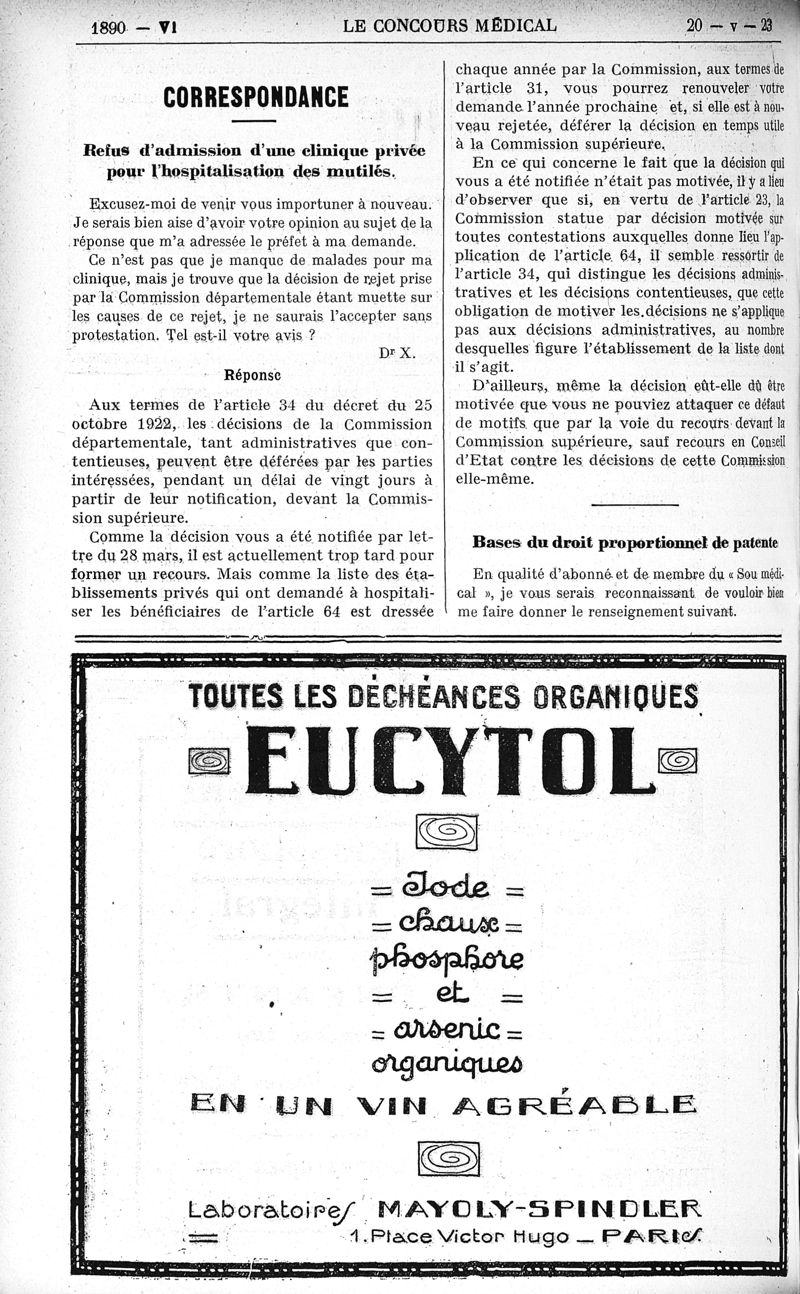 1890 — VI LE CONCOURS MÉDICAL 20 — V — 23

CORRESPONDANCE

Refus d'admission d'une clinique privée pour l'hospitalisation des mutilés.

Excusez-moi de venir vous importuner à nouveau. Je serais bien aise d'avoir votre opinion au sujet de la réponse que m'a adressée le préfet à ma demande.

Ce n'est pas que je manque de malades pour ma clinique, mais je trouve que la décision de rejet prise par la Commission départementale étant muette sur les causes de ce rejet, je ne saurais l'accepter sans protestation. Tel est-il votre avis ?

Dr X.

Réponse

Aux termes de l'article 34 du décret du 25 octobre 1922, les décisions de la Commission départementale, tant administratives que contentieuses, peuvent être déférées par les parties intéressées, pendant un délai de vingt jours à partir de leur notification, devant la Commission supérieure.

Comme la décision vous a été notifiée par lettre du 28 mars, il est actuellement trop tard pour former un recours. Mais comme la liste des établissements privés qui ont demandé à hospitaliser les bénéficiaires de l'article 64 est dressée chaque année par la Commission, aux termes de l'article 31, vous pourrez renouveler votre demande l'année prochaine et, si elle est à nouveau rejetée, déférer la décision en temps utile à la Commission supérieure.

En ce qui concerne le fait que la décision qui vous a été notifiée n'était pas motivée, il y a lieu d'observer que si, en vertu de l'article 23, la Commission statue par décision motivée sur toutes contestations auxquelles donne lieu l'application de l'article 64, il semble ressortir de l'article 34, qui distingue les décisions administratives et les décisions contentieuses, que cette obligation de motiver les décisions ne s'applique pas aux décisions administratives, au nombre desquelles figure l'établissement de la liste dont il s'agit.

D'ailleurs, même la décision eût-elle dû être motivée que vous ne pouviez attaquer ce défaut de motifs que par la voie du recours devant la Commission supérieure, sauf recours en Conseil d'Etat contre les décisions de cette Commission elle-même.

Bases du droit proportionnel de patente

En qualité d'abonné et de membre du « Sou médical », je vous serais reconnaissant de vouloir bien me faire donner le renseignement suivant.

TOUTES LES DÉCHÉANCES ORGANIQUES

EUCYTOL

= Iode =
= chaux =
phosphore
= et =
= arsenic =
organiques

EN UN VIN AGRÉABLE

Laboratoires MAYOLY-SPINDLER
1. Place Victor Hugo — PARIS